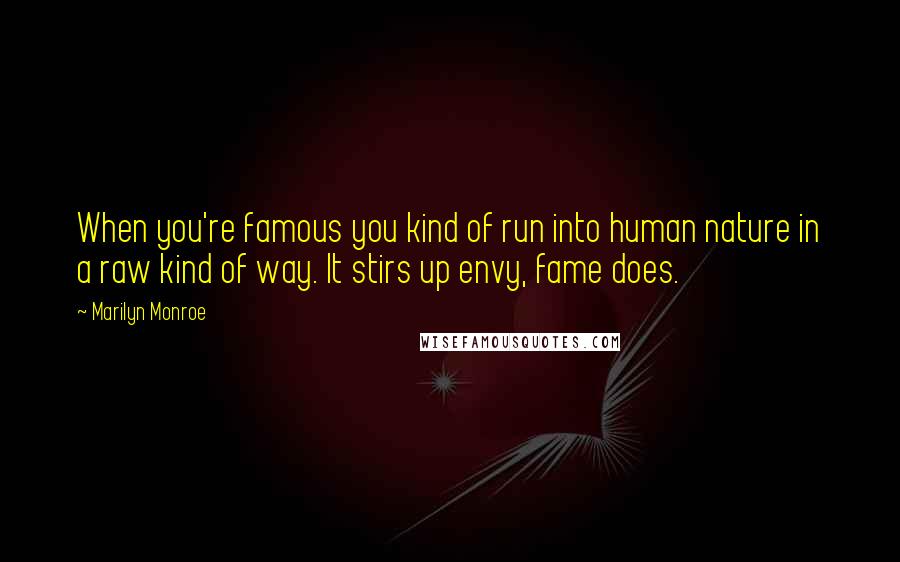 When you're famous you kind of run into human nature in a raw kind of way. It stirs up envy, fame does.

~ Marilyn Monroe

WISEFAMOUSQUOTES.COM